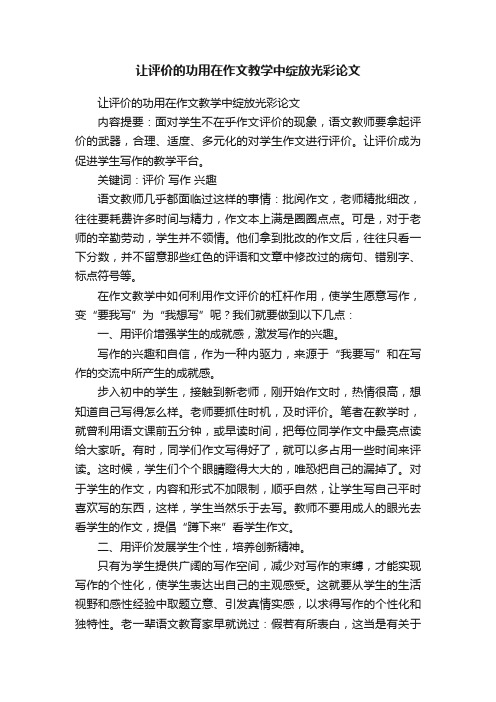 让评价的功用在作文教学中绽放光彩论文

让评价的功用在作文教学中绽放光彩论文

内容提要：面对学生不在乎作文评价的现象，语文教师要拿起评价的武器，合理、适度、多元化的对学生作文进行评价。让评价成为促进学生写作的教学平台。

关键词：评价 写作 兴趣

语文教师几乎都面临过这样的事情：批阅作文，老师精批细改，往往要耗费许多时间与精力，作文本上满是圈圈点点。可是，对于老师的辛勤劳动，学生并不领情。他们拿到批改的作文后，往往只看一下分数，并不留意那些红色的评语和文章中修改过的病句、错别字、标点符号等。

在作文教学中如何利用作文评价的杠杆作用，使学生愿意写作，变“要我写”为“我想写”呢？我们就要做到以下几点：

一、用评价增强学生的成就感，激发写作的兴趣。

写作的兴趣和自信，作为一种内驱力，来源于“我要写”和在写作的交流中所产生的成就感。

步入初中的学生，接触到新老师，刚开始作文时，热情很高，想知道自己写得怎么样。老师要抓住时机，及时评价。笔者在教学时，就曾利用语文课前五分钟，或早读时间，把每位同学作文中最亮点读给大家听。有时，同学们作文写得好了，就可以多占用一些时间来评读。这时候，学生们个个眼睛瞪得大大的，唯恐把自己的漏掉了。对于学生的作文，内容和形式不加限制，顺乎自然，让学生写自己平时喜欢写的东西，这样，学生当然乐于去写。教师不要用成人的眼光去看学生的作文，提倡“蹲下来”看学生作文。

二、用评价发展学生个性，培养创新精神。

只有为学生提供广阔的写作空间，减少对写作的束缚，才能实现写作的个性化，使学生表达出自己的主观感受。这就要从学生的生活视野和感性经验中取题立意、引发真情实感，以求得写作的个性化和独特性。老一辈语文教育家早就说过：假若有所表白，这当是有关于